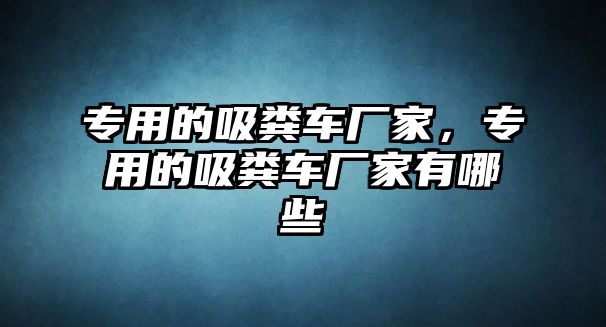 专用的吸粪车厂家，专用的吸粪车厂家有哪些